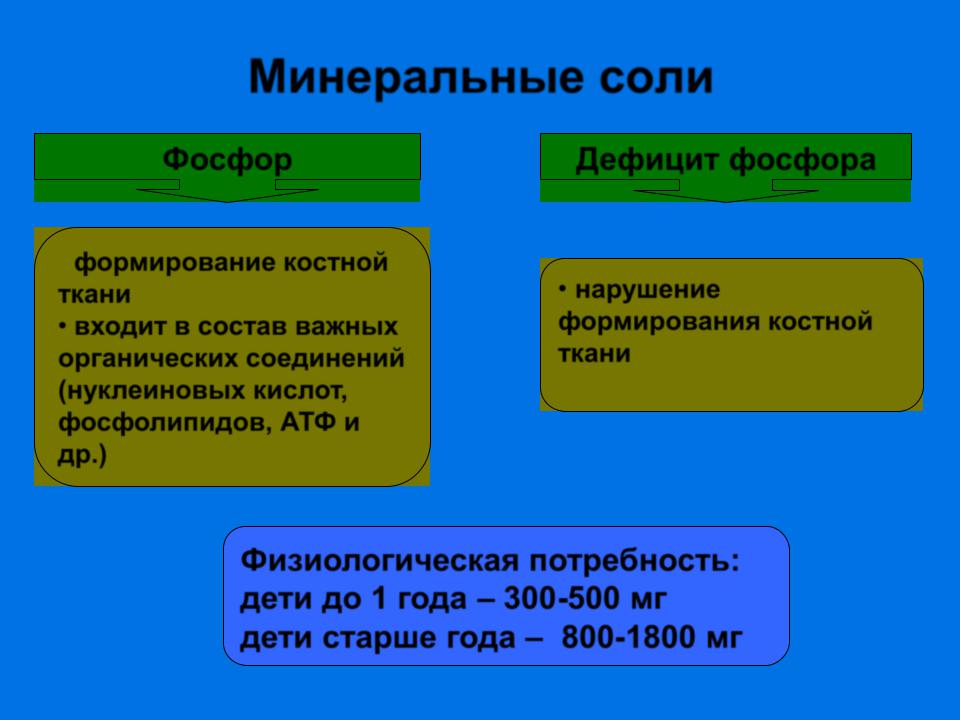 Минеральные соли

Фосфор

формирование костной ткани
• входит в состав важных органических соединений (нуклеиновых кислот, фосфолипидов, АТФ и др.)

Дефицит фосфора

• нарушение формирования костной ткани

Физиологическая потребность:
дети до 1 года – 300-500 мг
дети старше года – 800-1800 мг